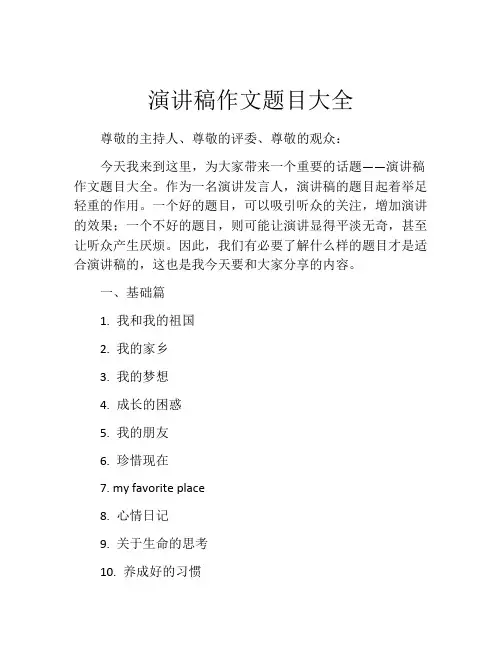 演讲稿作文题目大全

尊敬的主持人、尊敬的评委、尊敬的观众：

今天我来到这里，为大家带来一个重要的话题——演讲稿作文题目大全。作为一名演讲发言人，演讲稿的题目起着举足轻重的作用。一个好的题目，可以吸引听众的关注，增加演讲的效果；一个不好的题目，则可能让演讲显得平淡无奇，甚至让听众产生厌烦。因此，我们有必要了解什么样的题目才是适合演讲稿的，这也是我今天要和大家分享的内容。

一、基础篇

1. 我和我的祖国

2. 我的家乡

3. 我的梦想

4. 成长的困惑

5. 我的朋友

6. 珍惜现在

7. my favorite place

8. 心情日记

9. 关于生命的思考

10. 养成好的习惯